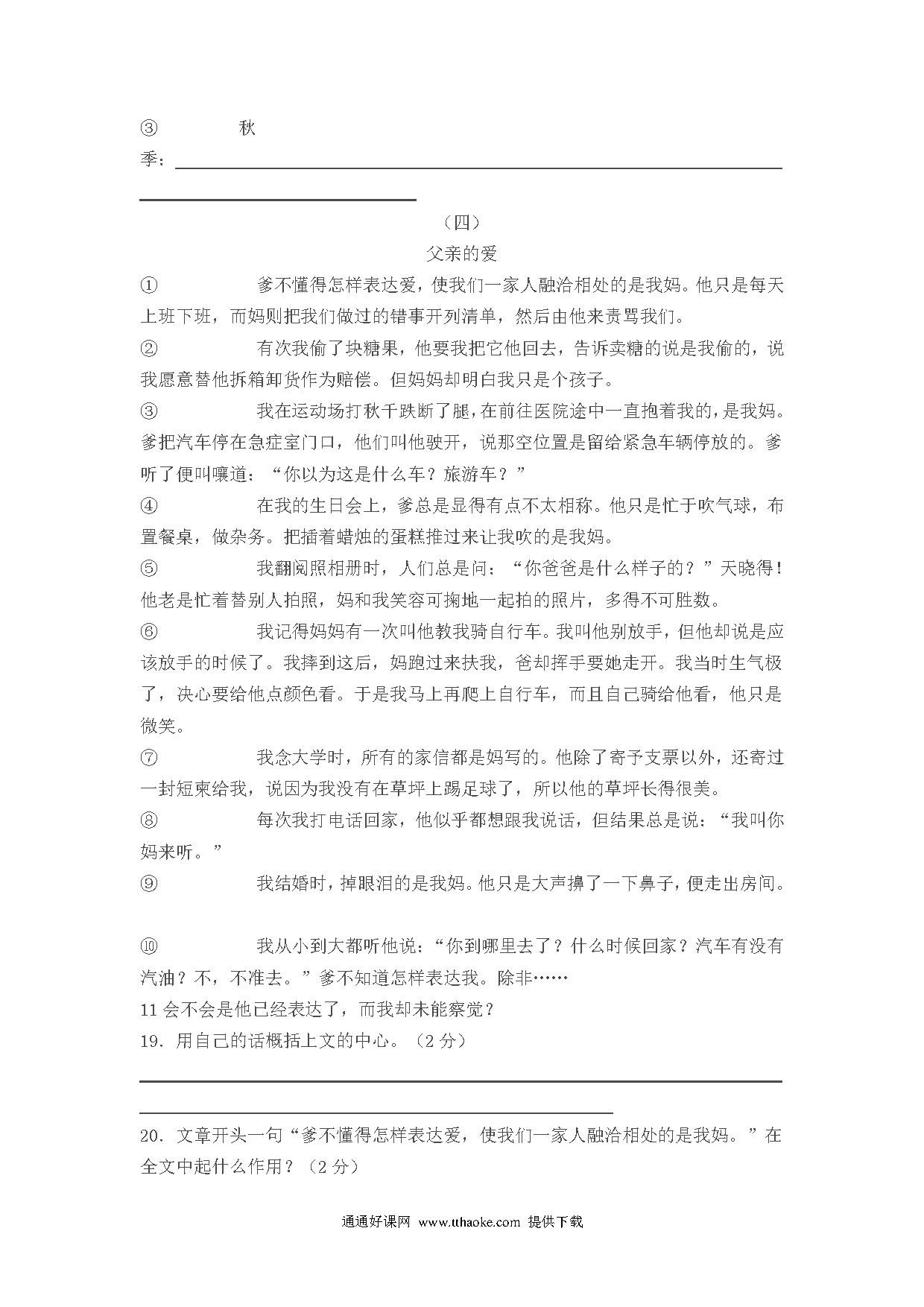 ③ 秋季：

（四）

父亲的爱

① 爹不懂得怎样表达爱，使我们一家人融洽相处的是我妈。他只是每天上班下班，而妈则把我们做过的错事开列清单，然后由他来责骂我们。

② 有次我偷了块糖果，他要我把它他回去，告诉卖糖的说是我偷的，说我愿意替他拆箱卸货作为赔偿。但妈妈却明白我只是个孩子。

③ 我在运动场打秋千跌断了腿，在前往医院途中一直抱着我的，是我妈。爹把汽车停在急症室门口，他们叫他驶开，说那空位置是留给紧急车辆停放的。爹听了便叫嚷道：“你以为这是什么车？旅游车？”

④ 在我的生日会上，爹总是显得有点不太相称。他只是忙于吹气球，布置餐桌，做杂务。把插着蜡烛的蛋糕推过来让我吹的是我妈。

⑤ 我翻阅照相册时，人们总是问：“你爸爸是什么样子的？”天晓得！他老是忙着替别人拍照，妈和我笑容可掬地一起拍的照片，多得不可胜数。

⑥ 我记得妈妈有一次叫他教我骑自行车。我叫他别放手，但他却说是应该放手的时候了。我摔到这后，妈跑过来扶我，爸却挥手要她走开。我当时生气极了，决心要给他点颜色看。于是我马上再爬上自行车，而且自己骑给他看，他只是微笑。

⑦ 我念大学时，所有的家信都是妈写的。他除了寄予支票以外，还寄过一封短柬给我，说因为我没有在草坪上踢足球了，所以他的草坪长得很美。

⑧ 每次我打电话回家，他似乎都想跟我说话，但结果总是说：“我叫你妈来听。”

⑨ 我结婚时，掉眼泪的是我妈。他只是大声擤了一下鼻子，便走出房间。

⑩ 我从小到大都听他说：“你到哪里去了？什么时候回家？汽车有没有汽油？不，不准去。”爹不知道怎样表达我。除非……

11 会不会是他已经表达了，而我却未能察觉？

19. 用自己的话概括上文的中心。（2 分）

20. 文章开头一句“爹不懂得怎样表达爱，使我们一家人融洽相处的是我妈。”在全文中起什么作用？（2 分）

通通好课网 www.tthaoke.com 提供下载